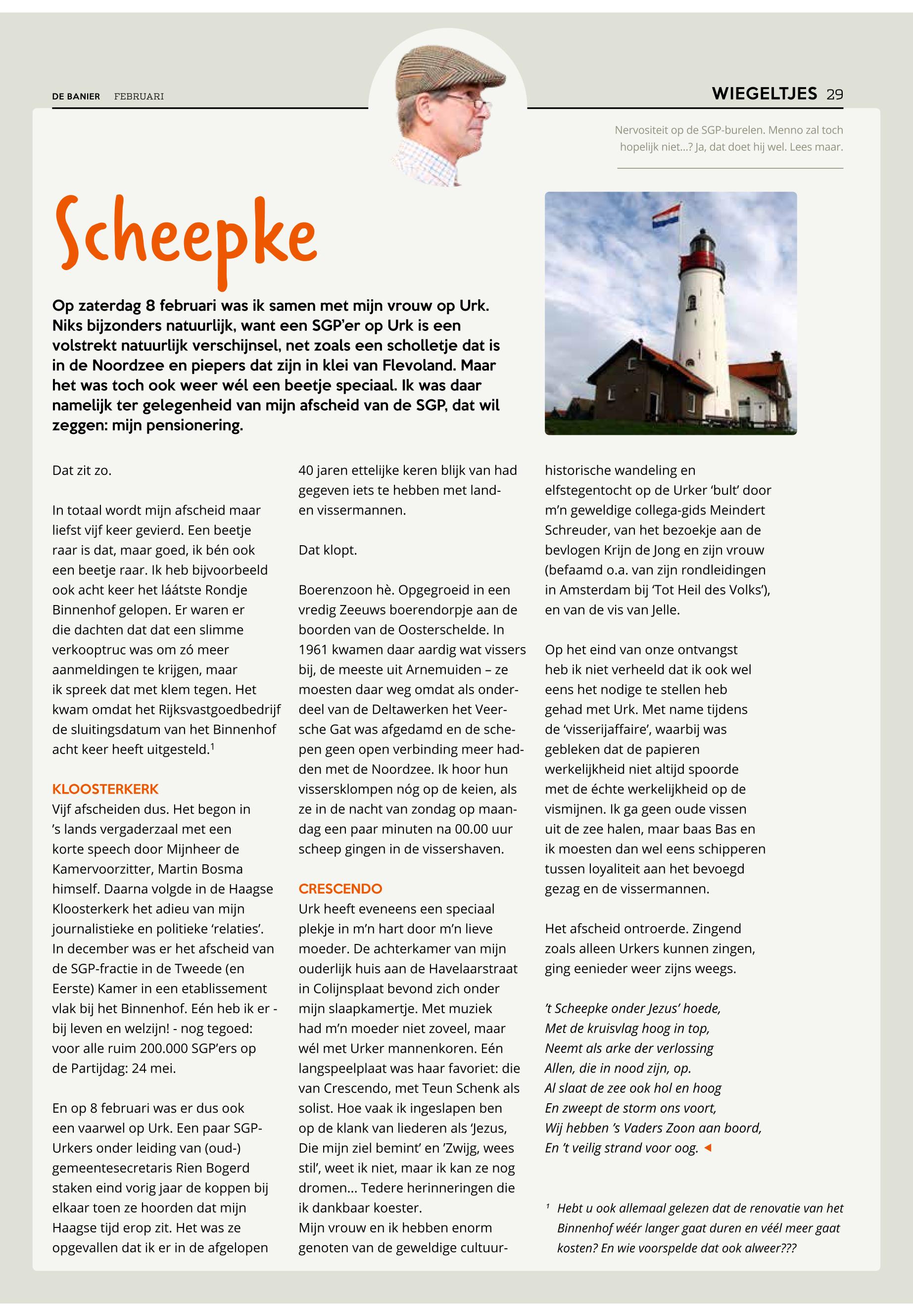 DE BANIER FEBRUARI

WIEGELTJES 29

Nervositeit op de SGP-burelen. Menno zal toch hopelijk niet...? Ja, dat doet hij wel. Lees maar.

Scheepke

Op zaterdag 8 februari was ik samen met mijn vrouw op Urk. Niks bijzonders natuurlijk, want een SGP'er op Urk is een volstrekt natuurlijk verschijnsel, net zoals een scholletje dat is in de Noordzee en piepers dat zijn in klei van Flevoland. Maar het was toch ook weer wél een beetje speciaal. Ik was daar namelijk ter gelegenheid van mijn afscheid van de SGP, dat wil zeggen: mijn pensionering.

Dat zit zo.

In totaal wordt mijn afscheid maar liefst vijf keer gevierd. Een beetje raar is dat, maar goed, ik bén ook een beetje raar. Ik heb bijvoorbeeld ook acht keer het láátste Rondje Binnenhof gelopen. Er waren er die dachten dat dat een slimme verkooptruc was om zó meer aanmeldingen te krijgen, maar ik spreek dat met klem tegen. Het kwam omdat het Rijksvastgoedbedrijf de sluitingsdatum van het Binnenhof acht keer heeft uitgesteld.$^1$

KLOOSTERKERK
Vijf afscheiden dus. Het begon in 's lands vergaderzaal met een korte speech door Mijnheer de Kamervoorzitter, Martin Bosma himself. Daarna volgde in de Haagse Kloosterkerk het adieu van mijn journalistieke en politieke 'relaties'. In december was er het afscheid van de SGP-fractie in de Tweede (en Eerste) Kamer in een etablissement vlak bij het Binnenhof. Eén heb ik er - bij leven en welzijn! - nog tegoed: voor alle ruim 200.000 SGP'ers op de Partijdag: 24 mei.

En op 8 februari was er dus ook een vaarwel op Urk. Een paar SGP-Urkers onder leiding van (oud-) gemeentesecretaris Rien Bogerd staken eind vorig jaar de koppen bij elkaar toen ze hoorden dat mijn Haagse tijd erop zit. Het was ze opgevallen dat ik er in de afgelopen 40 jaren ettelijke keren blijk van had gegeven iets te hebben met land- en vissermannen.

Dat klopt.

Boerenzoon hè. Opgegroeid in een vredig Zeeuws boerendorpje aan de boorden van de Oosterschelde. In 1961 kwamen daar aardig wat vissers bij, de meeste uit Arnemuiden – ze moesten daar weg omdat als onderdeel van de Deltawerken het Veersche Gat was afgedamd en de schepen geen open verbinding meer hadden met de Noordzee. Ik hoor hun vissersklompen nóg op de keien, als ze in de nacht van zondag op maandag een paar minuten na 00.00 uur scheep gingen in de vissershaven.

CRESCENDO
Urk heeft eveneens een speciaal plekje in m'n hart door m'n lieve moeder. De achterkamer van mijn ouderlijk huis aan de Havelaarstraat in Colijnsplaat bevond zich onder mijn slaapkamertje. Met muziek had m'n moeder niet zoveel, maar wél met Urker mannenkoren. Eén langspeelplaat was haar favoriet: die van Crescendo, met Teun Schenk als solist. Hoe vaak ik ingeslapen ben op de klank van liederen als 'Jezus, Die mijn ziel bemint' en 'Zwijg, wees stil', weet ik niet, maar ik kan ze nog dromen... Tedere herinneringen die ik dankbaar koester.
Mijn vrouw en ik hebben enorm genoten van de geweldige cultuurhistorische wandeling en elfstegentocht op de Urker 'bult' door m'n geweldige collega-gids Meindert Schreuder, van het bezoekje aan de bevlogen Krijn de Jong en zijn vrouw (befaamd o.a. van zijn rondleidingen in Amsterdam bij 'Tot Heil des Volks'), en van de vis van Jelle.

Op het eind van onze ontvangst heb ik niet verheeld dat ik ook wel eens het nodige te stellen heb gehad met Urk. Met name tijdens de 'visserijaffaire', waarbij was gebleken dat de papieren werkelijkheid niet altijd spoorde met de échte werkelijkheid op de vismijnen. Ik ga geen oude vissen uit de zee halen, maar baas Bas en ik moesten dan wel eens schipperen tussen loyaliteit aan het bevoegd gezag en de vissermannen.

Het afscheid ontroerde. Zingend zoals alleen Urkers kunnen zingen, ging eenieder weer zijns weegs.

't Scheepke onder Jezus' hoede,
Met de kruisvlag hoog in top,
Neemt als arke der verlossing
Allen, die in nood zijn, op.
Al slaat de zee ook hol en hoog
En zweept de storm ons voort,
Wij hebben 's Vaders Zoon aan boord,
En 't veilig strand voor oog.

$^1$ Hebt u ook allemaal gelezen dat de renovatie van het Binnenhof wéér langer gaat duren en véél meer gaat kosten? En wie voorspelde dat ook alweer???